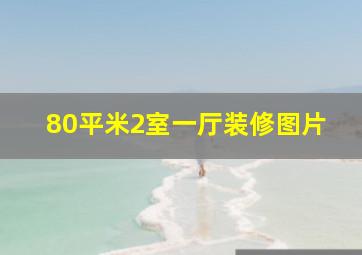 80平米2室一厅装修图片